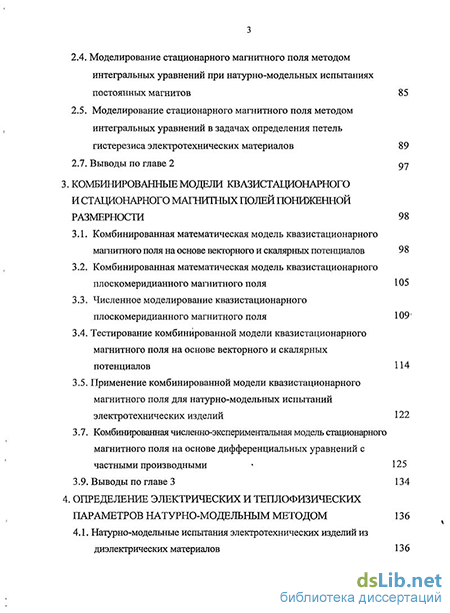 3

2.4. Моделирование стационарного магнитного поля методом интегральных уравнений при натурно-модельных испытаниях постоянных магнитов 85

2.5. Моделирование стационарного магнитного поля методом интегральных уравнений в задачах определения петель гистерезиса электротехнических материалов 89

2.7. Выводы по главе 2 97

3. КОМБИНИРОВАННЫЕ МОДЕЛИ КВАЗИСТАЦИОНАРНОГО И СТАЦИОНАРНОГО МАГНИТНЫХ ПОЛЕЙ ПОНИЖЕННОЙ РАЗМЕРНОСТИ 98

3.1. Комбинированная математическая модель квазистационарного магнитного поля на основе векторного и скалярных потенциалов 98

3.2. Комбинированная математическая модель квазистационарного плоскомеридианного магнитного поля 105

3.3. Численное моделирование квазистационарного плоскомеридианного магнитного поля 109

3.4. Тестирование комбинированной модели квазистационарного магнитного поля на основе векторного и скалярных потенциалов 114

3.5. Применение комбинированной модели квазистационарного магнитного поля для натурно-модельных испытаний электротехнических изделий 122

3.7. Комбинированная численно-экспериментальная модель стационарного магнитного поля на основе дифференциальных уравнений с частными производными 125

3.9. Выводы по главе 3 134

4. ОПРЕДЕЛЕНИЕ ЭЛЕКТРИЧЕСКИХ И ТЕПЛОФИЗИЧЕСКИХ ПАРАМЕТРОВ НАТУРНО-МОДЕЛЬНЫМ МЕТОДОМ 136

4.1. Натурно-модельные испытания электротехнических изделий из диэлектрических материалов 136

dsLib.net
библиотека диссертаций